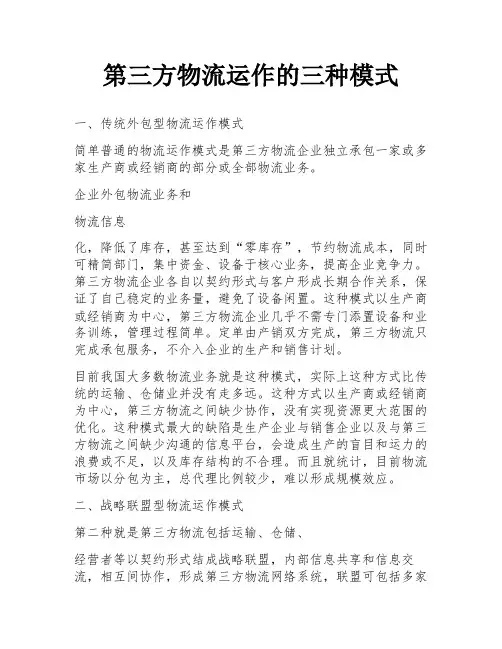 第三方物流运作的三种模式

一、传统外包型物流运作模式

简单普通的物流运作模式是第三方物流企业独立承包一家或多家生产商或经销商的部分或全部物流业务。

企业外包物流业务和

物流信息

化，降低了库存，甚至达到“零库存”，节约物流成本，同时可精简部门，集中资金、设备于核心业务，提高企业竞争力。第三方物流企业各自以契约形式与客户形成长期合作关系，保证了自己稳定的业务量，避免了设备闲置。这种模式以生产商或经销商为中心，第三方物流企业几乎不需专门添置设备和业务训练，管理过程简单。定单由产销双方完成，第三方物流只完成承包服务，不介入企业的生产和销售计划。

目前我国大多数物流业务就是这种模式，实际上这种方式比传统的运输、仓储业并没有走多远。这种方式以生产商或经销商为中心，第三方物流之间缺少协作，没有实现资源更大范围的优化。这种模式最大的缺陷是生产企业与销售企业以及与第三方物流之间缺少沟通的信息平台，会造成生产的盲目和运力的浪费或不足，以及库存结构的不合理。而且就统计，目前物流市场以分包为主，总代理比例较少，难以形成规模效应。

二、战略联盟型物流运作模式

第二种就是第三方物流包括运输、仓储、

经营者等以契约形式结成战略联盟，内部信息共享和信息交流，相互间协作，形成第三方物流网络系统，联盟可包括多家